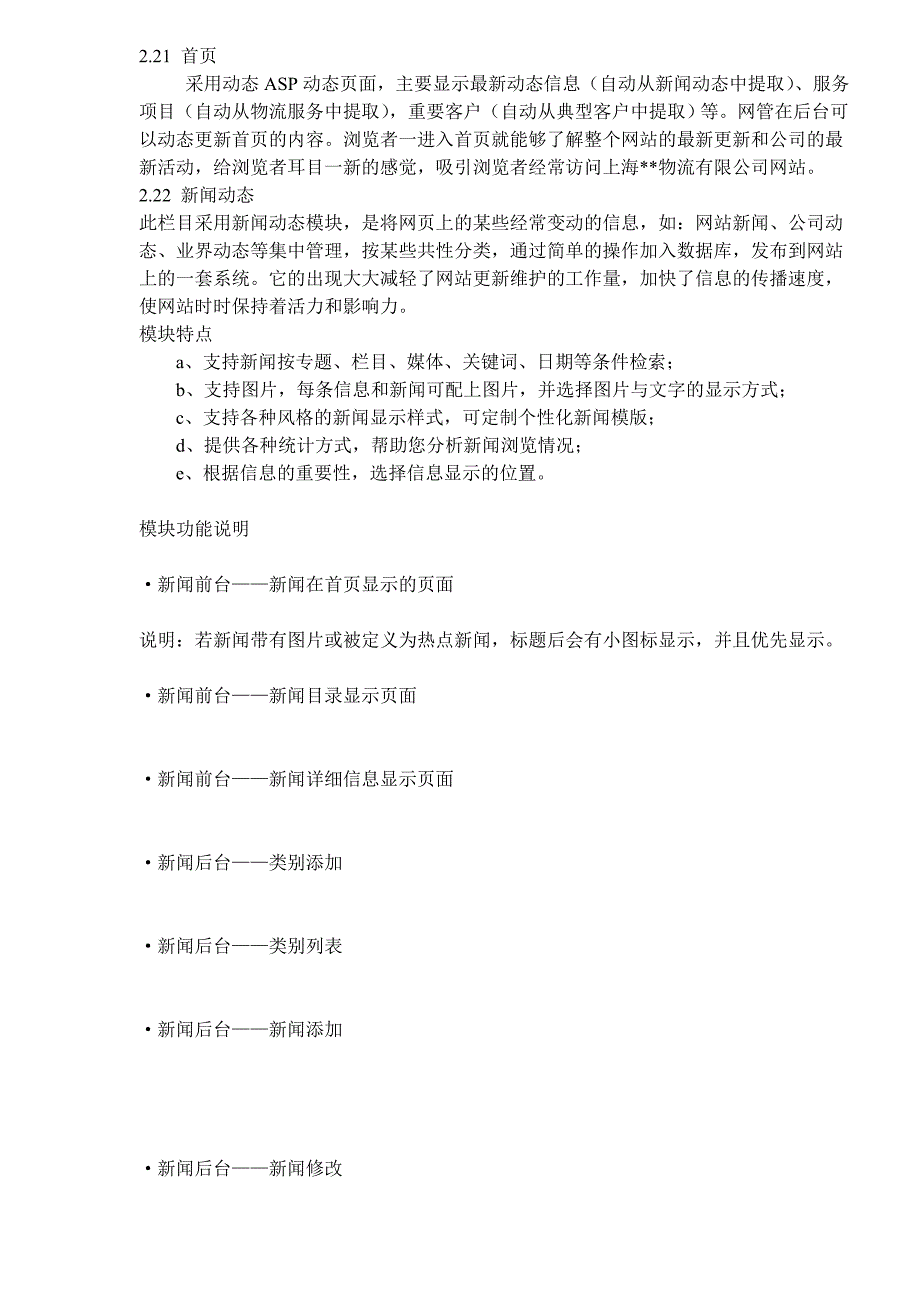 2.21 首页

采用动态 ASP 动态页面，主要显示最新动态信息（自动从新闻动态中提取）、服务项目（自动从物流服务中提取），重要客户（自动从典型客户中提取）等。网管在后台可以动态更新首页的内容。浏览者一进入首页就能够了解整个网站的最新更新和公司的最新活动，给浏览者耳目一新的感觉，吸引浏览者经常访问上海**物流有限公司网站。

2.22 新闻动态

此栏目采用新闻动态模块，是将网页上的某些经常变动的信息，如：网站新闻、公司动态、业界动态等集中管理，按某些共性分类，通过简单的操作加入数据库，发布到网站上的一套系统。它的出现大大减轻了网站更新维护的工作量，加快了信息的传播速度，使网站时时保持着活力和影响力。

模块特点

a、支持新闻按专题、栏目、媒体、关键词、日期等条件检索；

b、支持图片，每条信息和新闻可配上图片，并选择图片与文字的显示方式；

c、支持各种风格的新闻显示样式，可定制个性化新闻模版；

d、提供各种统计方式，帮助您分析新闻浏览情况；

e、根据信息的重要性，选择信息显示的位置。

模块功能说明

·新闻前台——新闻在首页显示的页面

说明：若新闻带有图片或被定义为热点新闻，标题后会有小图标显示，并且优先显示。

·新闻前台——新闻目录显示页面

·新闻前台——新闻详细信息显示页面

·新闻后台——类别添加

·新闻后台——类别列表

·新闻后台——新闻添加

·新闻后台——新闻修改